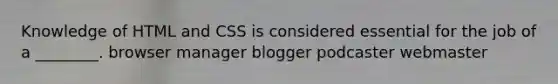 Knowledge of HTML and CSS is considered essential for the job of a ________. browser manager blogger podcaster webmaster